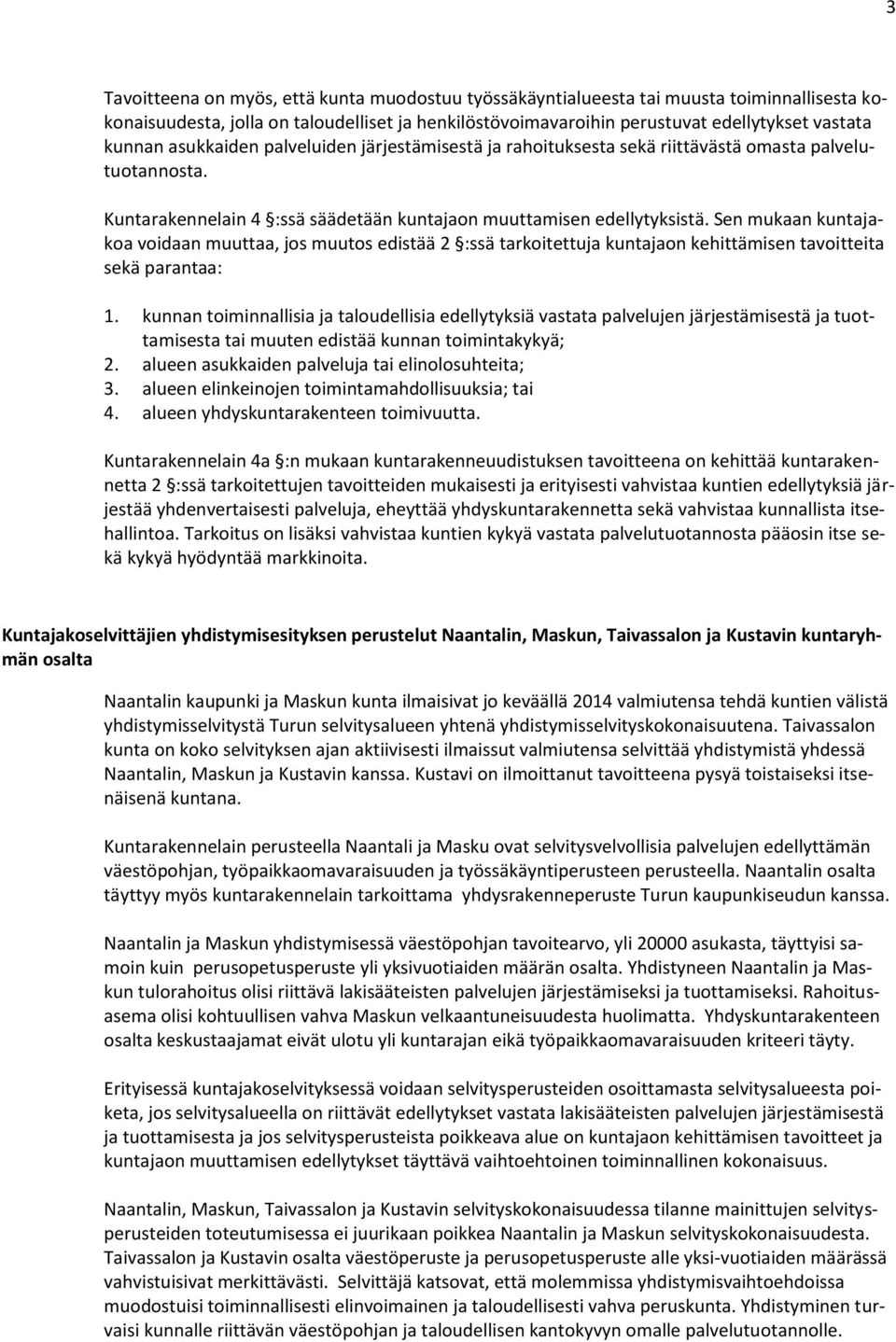 3

Tavoitteena on myös, että kunta muodostuu työssäkäyntialueesta tai muusta toiminnallisesta kokonaisuudesta, jolla on taloudelliset ja henkilöstövoimavaroihin perustuvat edellytykset vastata kunnan asukkaiden palveluiden järjestämisestä ja rahoituksesta sekä riittävästä omasta palvelutuotannosta.

Kuntarakennelain 4 §:ssä säädetään kuntajaon muuttamisen edellytyksistä. Sen mukaan kuntajakoa voidaan muuttaa, jos muutos edistää 2 §:ssä tarkoitettuja kuntajaon kehittämisen tavoitteita sekä parantaa:

1. kunnan toiminnallisia ja taloudellisia edellytyksiä vastata palvelujen järjestämisestä ja tuottamisesta tai muuten edistää kunnan toimintakykyä;
2. alueen asukkaiden palveluja tai elinolosuhteita;
3. alueen elinkeinojen toimintamahdollisuuksia; tai
4. alueen yhdyskuntarakenteen toimivuutta.

Kuntarakennelain 4a §:n mukaan kuntarakenneuudistuksen tavoitteena on kehittää kuntarakennetta 2 §:ssä tarkoitettujen tavoitteiden mukaisesti ja erityisesti vahvistaa kuntien edellytyksiä järjestää yhdenvertaisesti palveluja, eheyttää yhdyskuntarakennetta sekä vahvistaa kunnallista itsehallintoa. Tarkoitus on lisäksi vahvistaa kuntien kykyä vastata palvelutuotannosta pääosin itse sekä kykyä hyödyntää markkinoita.

Kuntajakoselvittäjien yhdistymisesityksen perustelut Naantalin, Maskun, Taivassalon ja Kustavin kuntaryhmän osalta

Naantalin kaupunki ja Maskun kunta ilmaisivat jo keväällä 2014 valmiutensa tehdä kuntien välistä yhdistymisselvitystä Turun selvitysalueen yhtenä yhdistymisselvityskokonaisuutena. Taivassalon kunta on koko selvityksen ajan aktiivisesti ilmaissut valmiutensa selvittää yhdistymistä yhdessä Naantalin, Maskun ja Kustavin kanssa. Kustavi on ilmoittanut tavoitteena pysyä toistaiseksi itsenäisenä kuntana.

Kuntarakennelain perusteella Naantali ja Masku ovat selvitysvelvollisia palvelujen edellyttämän väestöpohjan, työpaikkaomavaraisuuden ja työssäkäyntiperusteen perusteella. Naantalin osalta täyttyy myös kuntarakennelain tarkoittama yhdysrakenneperuste Turun kaupunkiseudun kanssa.

Naantalin ja Maskun yhdistymisessä väestöpohjan tavoitearvo, yli 20000 asukasta, täyttyisi samoin kuin perusopetusperuste yli yksivuotiaiden määrän osalta. Yhdistyneen Naantalin ja Maskun tulorahoitus olisi riittävä lakisääteisten palvelujen järjestämiseksi ja tuottamiseksi. Rahoitusasema olisi kohtuullisen vahva Maskun velkaantuneisuudesta huolimatta. Yhdyskuntarakenteen osalta keskustaajamat eivät ulotu yli kuntarajan eikä työpaikkaomavaraisuuden kriteeri täyty.

Erityisessä kuntajakoselvityksessä voidaan selvitysperusteiden osoittamasta selvitysalueesta poiketa, jos selvitysalueella on riittävät edellytykset vastata lakisääteisten palvelujen järjestämisestä ja tuottamisesta ja jos selvitysperusteista poikkeava alue on kuntajaon kehittämisen tavoitteet ja kuntajaon muuttamisen edellytykset täyttävä vaihtoehtoinen toiminnallinen kokonaisuus.

Naantalin, Maskun, Taivassalon ja Kustavin selvityskokonaisuudessa tilanne mainittujen selvitysperusteiden toteutumisessa ei juurikaan poikkea Naantalin ja Maskun selvityskokonaisuudesta. Taivassalon ja Kustavin osalta väestöperuste ja perusopetusperuste alle yksi-vuotiaiden määrässä vahvistuisivat merkittävästi. Selvittäjä katsovat, että molemmissa yhdistymisvaihtoehdoissa muodostuisi toiminnallisesti elinvoimainen ja taloudellisesti vahva peruskunta. Yhdistyminen turvaisi kunnalle riittävän väestöpohjan ja taloudellisen kantokyvyn omalle palvelutuotannolle.